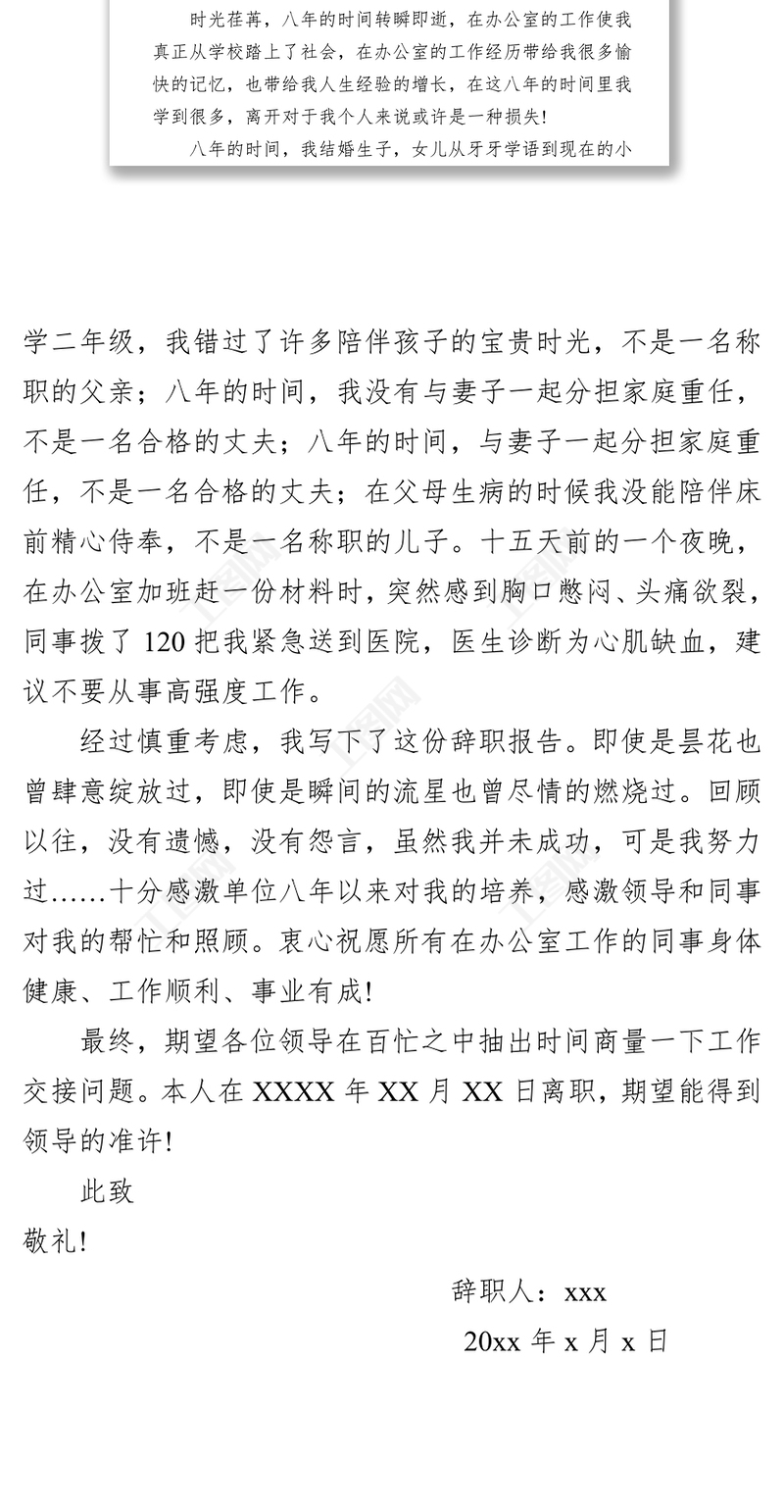 时光荏苒，八年的时间转瞬即逝，在办公室的工作使我真正从学校踏上了社会，在办公室的工作经历带给我很多愉快的记忆，也带给我人生经验的增长，在这八年的时间里我学到很多，离开对于我个人来说或许是一种损失！

八年的时间，我结婚生子，女儿从牙牙学语到现在的小

学二年级，我错过了许多陪伴孩子的宝贵时光，不是一名称职的父亲；八年的时间，我没有与妻子一起分担家庭重任，不是一名合格的丈夫；八年的时间，与妻子一起分担家庭重任，不是一名合格的丈夫；在父母生病的时候我没能陪伴床前精心侍奉，不是一名称职的儿子。十五天前的一个夜晚，在办公室加班赶一份材料时，突然感到胸口憋闷、头痛欲裂，同事拨了 120 把我紧急送到医院，医生诊断为心肌缺血，建议不要从事高强度工作。

经过慎重考虑，我写下了这份辞职报告。即使是昙花也曾肆意绽放过，即使是瞬间的流星也曾尽情的燃烧过。回顾以往，没有遗憾，没有怨言，虽然我并未成功，可是我努力过……十分感激单位八年以来对我的培养，感激领导和同事对我的帮忙和照顾。衷心祝愿所有在办公室工作的同事身体健康、工作顺利、事业有成！

最终，期望各位领导在百忙之中抽出时间商量一下工作交接问题。本人在 XXXX 年 XX 月 XX 日离职，期望能得到领导的准许！

此致

敬礼！

辞职人：xxx

20xx 年 x 月 x 日